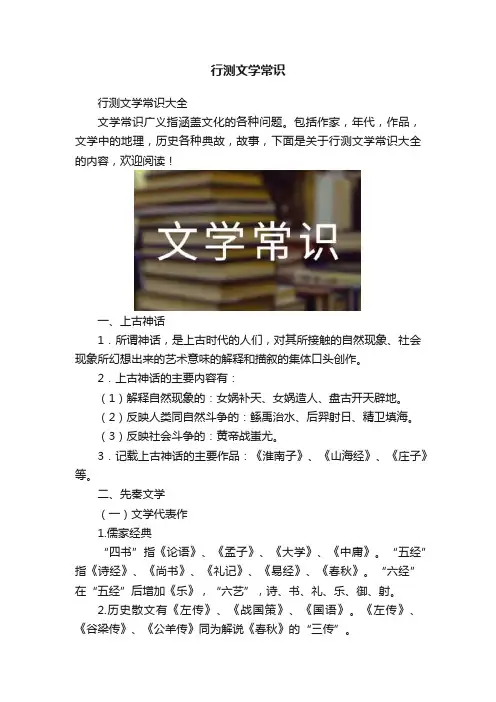 行测文学常识

行测文学常识大全

文学常识广义指涵盖文化的各种问题。包括作家，年代，作品，文学中的地理，历史各种典故，故事，下面是关于行测文学常识大全的内容，欢迎阅读！

文学常识

一、上古神话

1．所谓神话，是上古时代的人们，对其所接触的自然现象、社会现象所幻想出来的艺术意味的解释和描叙的集体口头创作。

2．上古神话的主要内容有：

（1）解释自然现象的：女娲补天、女娲造人、盘古开天辟地。

（2）反映人类同自然斗争的：鲧禹治水、后羿射日、精卫填海。

（3）反映社会斗争的：黄帝战蚩尤。

3．记载上古神话的主要作品：《淮南子》、《山海经》、《庄子》等。

二、先秦文学

（一）文学代表作

1.儒家经典

“四书”指《论语》、《孟子》、《大学》、《中庸》。“五经”指《诗经》、《尚书》、《礼记》、《易经》、《春秋》。“六经”在“五经”后增加《乐》，“六艺”，诗、书、礼、乐、御、射。

2.历史散文有《左传》、《战国策》、《国语》。《左传》、《谷梁传》、《公羊传》同为解说《春秋》的“三传”。